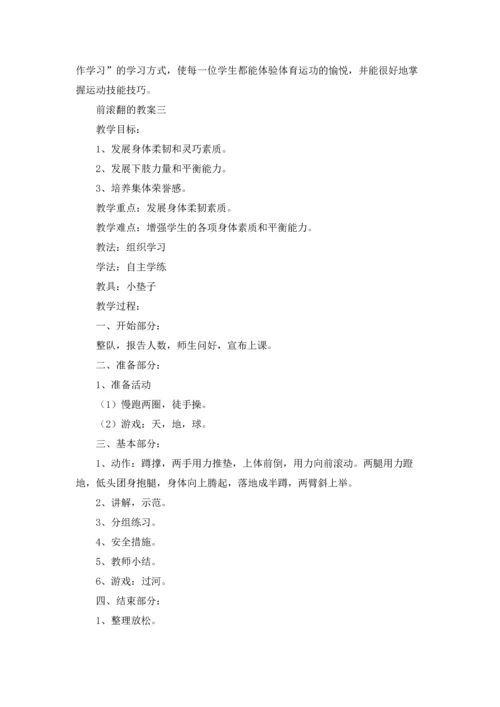 作学习”的学习方式，使每一位学生都能体验体育运动的愉悦，并能很好地掌握运动技能技巧。

前滚翻的教案三

教学目标：

1、发展身体柔韧和灵巧素质。

2、发展下肢力量和平衡能力。

3、培养集体荣誉感。

教学重点：发展身体柔韧素质。

教学难点：增强学生的各项身体素质和平衡能力。

教法：组织学习

学法：自主学练

教具：小垫子

教学过程：

一、开始部分：

整队，报告人数，师生问好，宣布上课。

二、准备部分：

1、准备活动

（1）慢跑两圈，徒手操。

（2）游戏：天，地，球。

三、基本部分：

1、动作：蹲撑，两手用力推垫，上体前倒，用力向前滚动。两腿用力蹬地，低头团身抱腿，身体向上腾起，落地成半蹲，两臂斜上举。

2、讲解，示范。

3、分组练习。

4、安全措施。

5、教师小结。

6、游戏：过河。

四、结束部分：

1、整理放松。